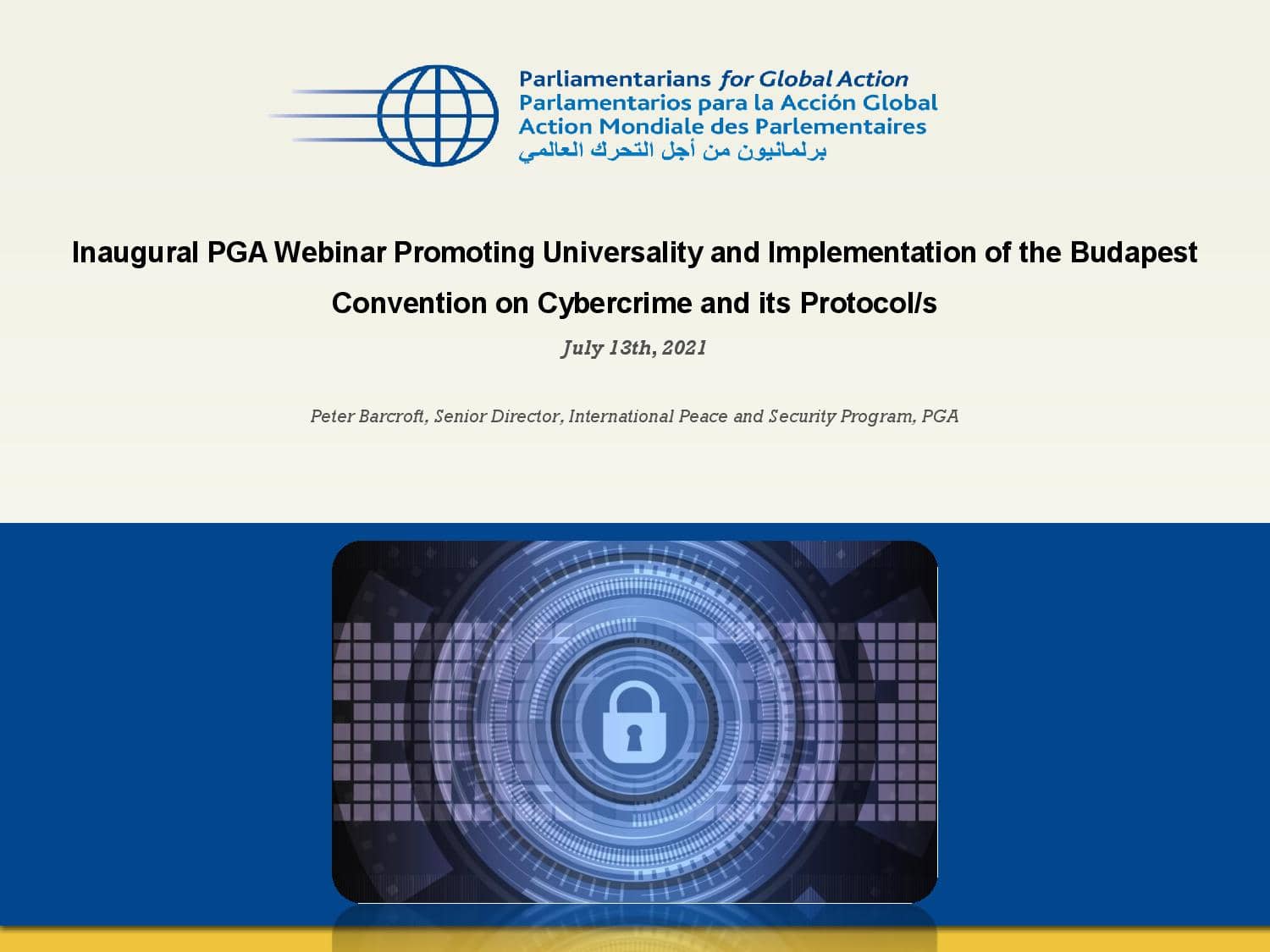 Parliamentarians for Global Action
Parlamentarios para la Acción Global
Action Mondiale des Parlementaires
برلمانيون من أجل التحرك العالمي

Inaugural PGA Webinar Promoting Universality and Implementation of the Budapest Convention on Cybercrime and its Protocol/s

July 13th, 2021

Peter Barcroft, Senior Director, International Peace and Security Program, PGA